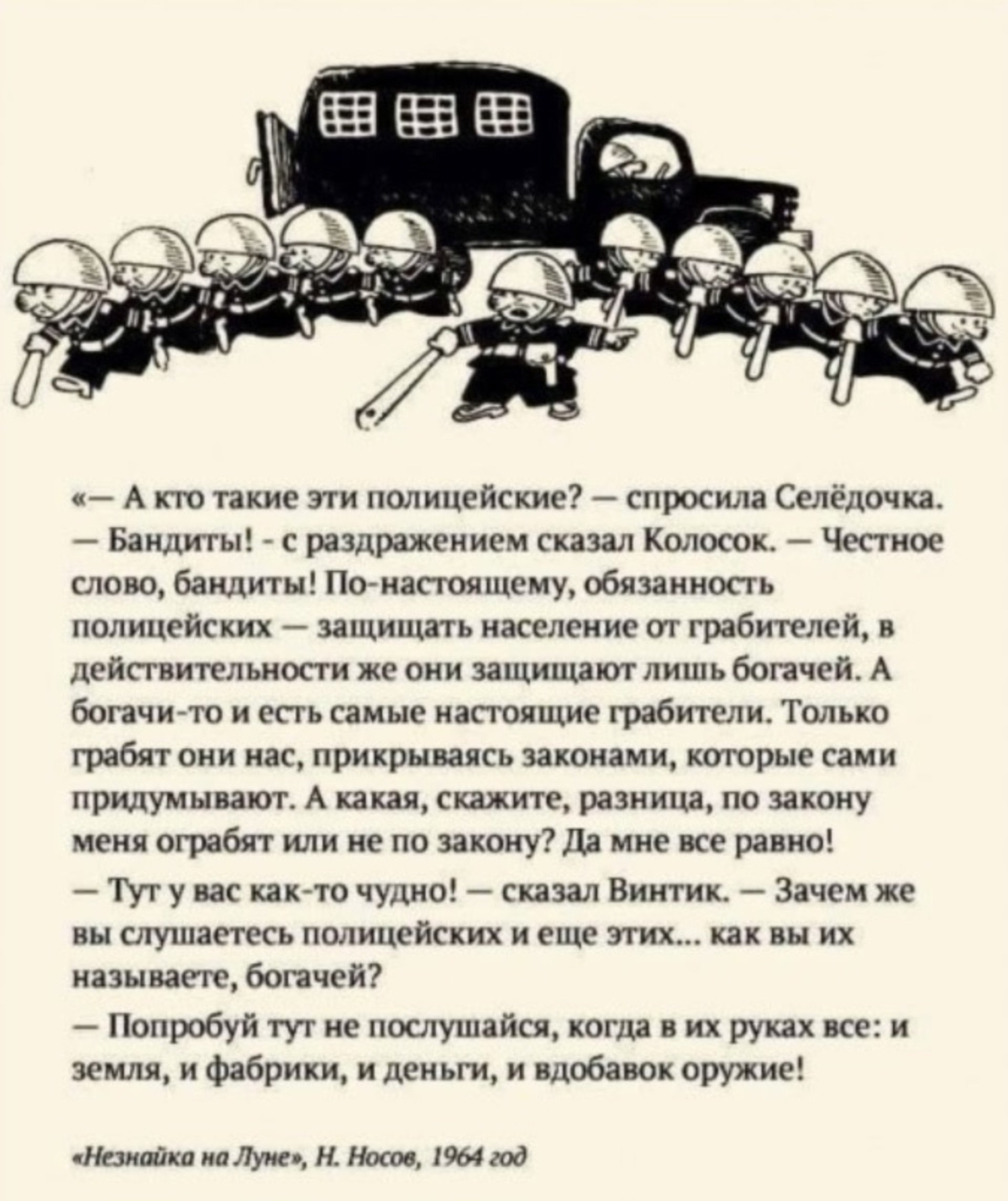 «— А кто такие эти полицейские? — спросила Селёдочка.
— Бандиты! - с раздражением сказал Колосок. — Честное слово, бандиты! По-настоящему, обязанность полицейских — защищать население от грабителей, в действительности же они защищают лишь богачей. А богачи-то и есть самые настоящие грабители. Только грабят они нас, прикрываясь законами, которые сами придумывают. А какая, скажите, разница, по закону меня ограбят или не по закону? Да мне все равно!
— Тут у вас как-то чудно! — сказал Винтик. — Зачем же вы слушаетесь полицейских и еще этих... как вы их называете, богачей?
— Попробуй тут не послушайся, когда в их руках все: и земля, и фабрики, и деньги, и вдобавок оружие!

«Незнайка на Луне», Н. Носов, 1964 год